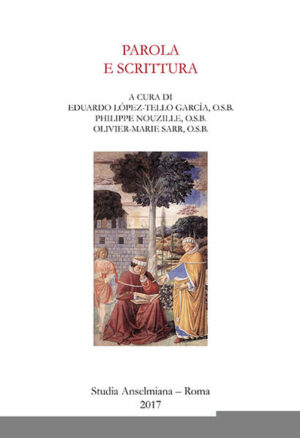 PAROLA
E SCRITTURA

A CURA DI
EDUARDO LÓPEZ-TELLO GARCÍA, O.S.B.
PHILIPPE NOUZILLE, O.S.B.
OLIVIER-MARIE SARR, O.S.B.

Studia Anselmiana – Roma
2017